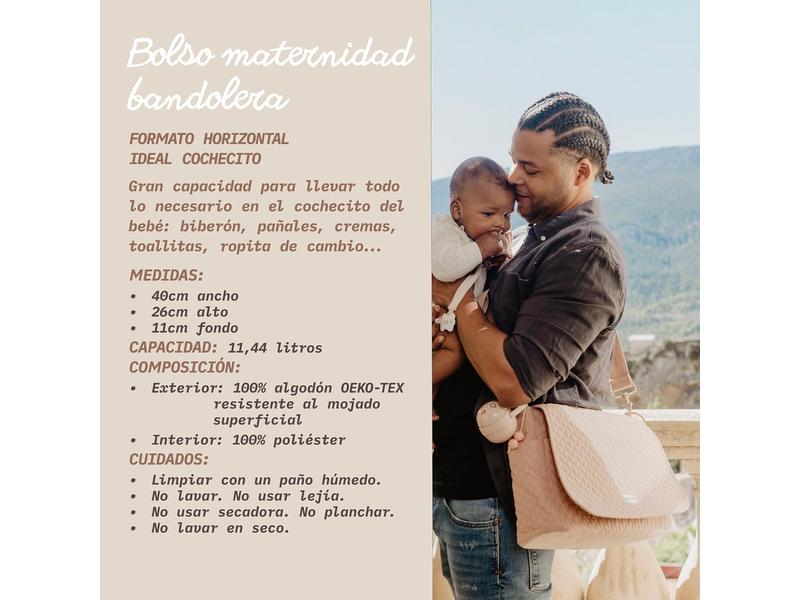 Bolso maternidad bandolera

FORMATO HORIZONTAL
IDEAL COCHECITO

Gran capacidad para llevar todo lo necesario en el cochecito del bebé: biberón, pañales, cremas, toallitas, ropita de cambio...

MEDIDAS:
• 40cm ancho
• 26cm alto
• 11cm fondo

CAPACIDAD: 11,44 litros

COMPOSICIÓN:
• Exterior: 100% algodón OEKO-TEX resistente al mojado superficial
• Interior: 100% poliéster

CUIDADOS:
• Limpiar con un paño húmedo.
• No lavar. No usar lejía.
• No usar secadora. No planchar.
• No lavar en seco.